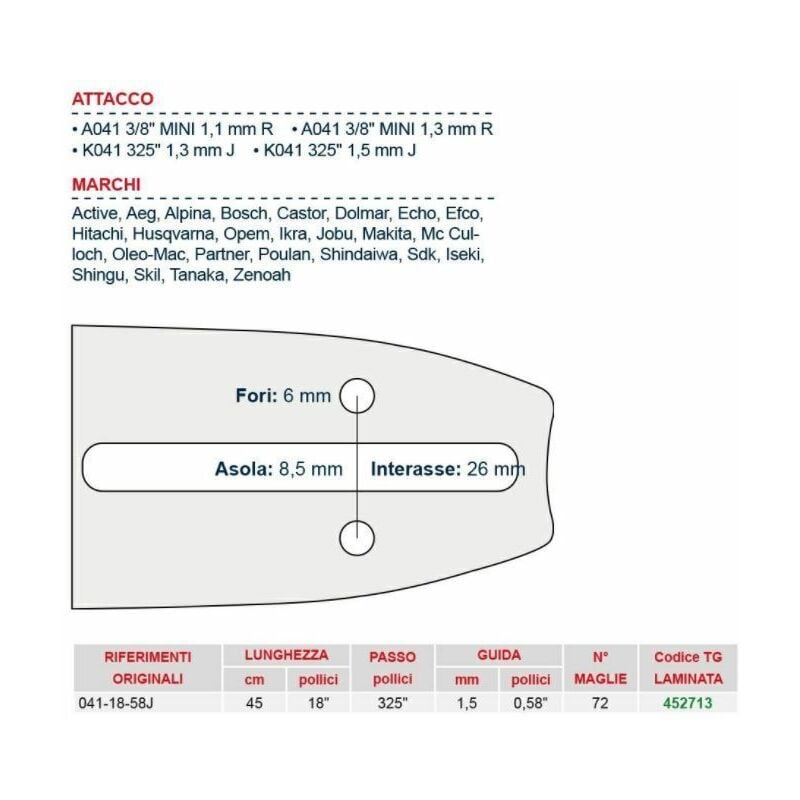 ATTACCO

• A041 3/8" MINI 1,1 mm R • A041 3/8" MINI 1,3 mm R
• K041 325" 1,3 mm J • K041 325" 1,5 mm J

MARCHI

Active, Aeg, Alpina, Bosch, Castor, Dolmar, Echo, Efco, Hitachi, Husqvarna, Opem, Ikra, Jobu, Makita, Mc Culloch, Oleo-Mac, Partner, Poulan, Shindaiwa, Sdk, Iseki, Shingu, Skil, Tanaka, Zenoah

Fori: 6 mm

Asola: 8,5 mm

Interasse: 26 mm

| RIFERIMENTI ORIGINALI | LUNGHEZZA cm | LUNGHEZZA pollici | PASSO pollici | GUIDA mm | GUIDA pollici | N° MAGLIE | Codice TG LAMINATA |
|---|---|---|---|---|---|---|---|
| 041-18-58J | 45 | 18" | 325" | 1,5 | 0,58" | 72 | 452713 |